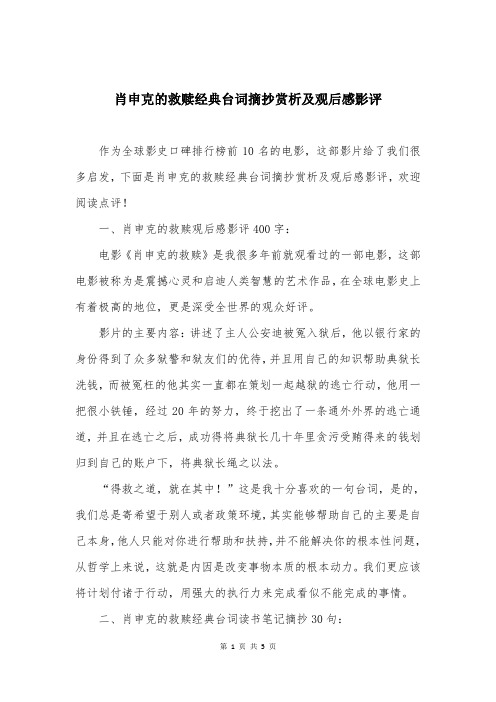 肖申克的救赎经典台词摘抄赏析及观后感影评

作为全球影史口碑排行榜前 10 名的电影，这部影片给了我们很多启发，下面是肖申克的救赎经典台词摘抄赏析及观后感影评，欢迎阅读点评！

一、肖申克的救赎观后感影评 400 字：

电影《肖申克的救赎》是我很多年前就观看过的一部电影，这部电影被称为是震撼心灵和启迪人类智慧的艺术作品，在全球电影史上有着极高的地位，更是深受全世界的观众好评。

影片的主要内容：讲述了主人公安迪被冤入狱后，他以银行家的身份得到了众多狱警和狱友们的优待，并且用自己的知识帮助典狱长洗钱，而被冤枉的他其实一直都在策划一起越狱的逃亡行动，他用一把很小铁锤，经过 20 年的努力，终于挖出了一条通外外界的逃亡通道，并且在逃亡之后，成功得将典狱长几十年里贪污受贿得来的钱划归到自己的账户下，将典狱长绳之以法。

“得救之道，就在其中！”这是我十分喜欢的一句台词，是的，我们总是寄希望于别人或者政策环境，其实能够帮助自己的主要是自己本身，他人只能对你进行帮助和扶持，并不能解决你的根本性问题，从哲学上来说，这就是内因是改变事物本质的根本动力。我们更应该将计划付诸于行动，用强大的执行力来完成看似不能完成的事情。

二、肖申克的救赎经典台词读书笔记摘抄 30 句：

第 1 页 共 5 页